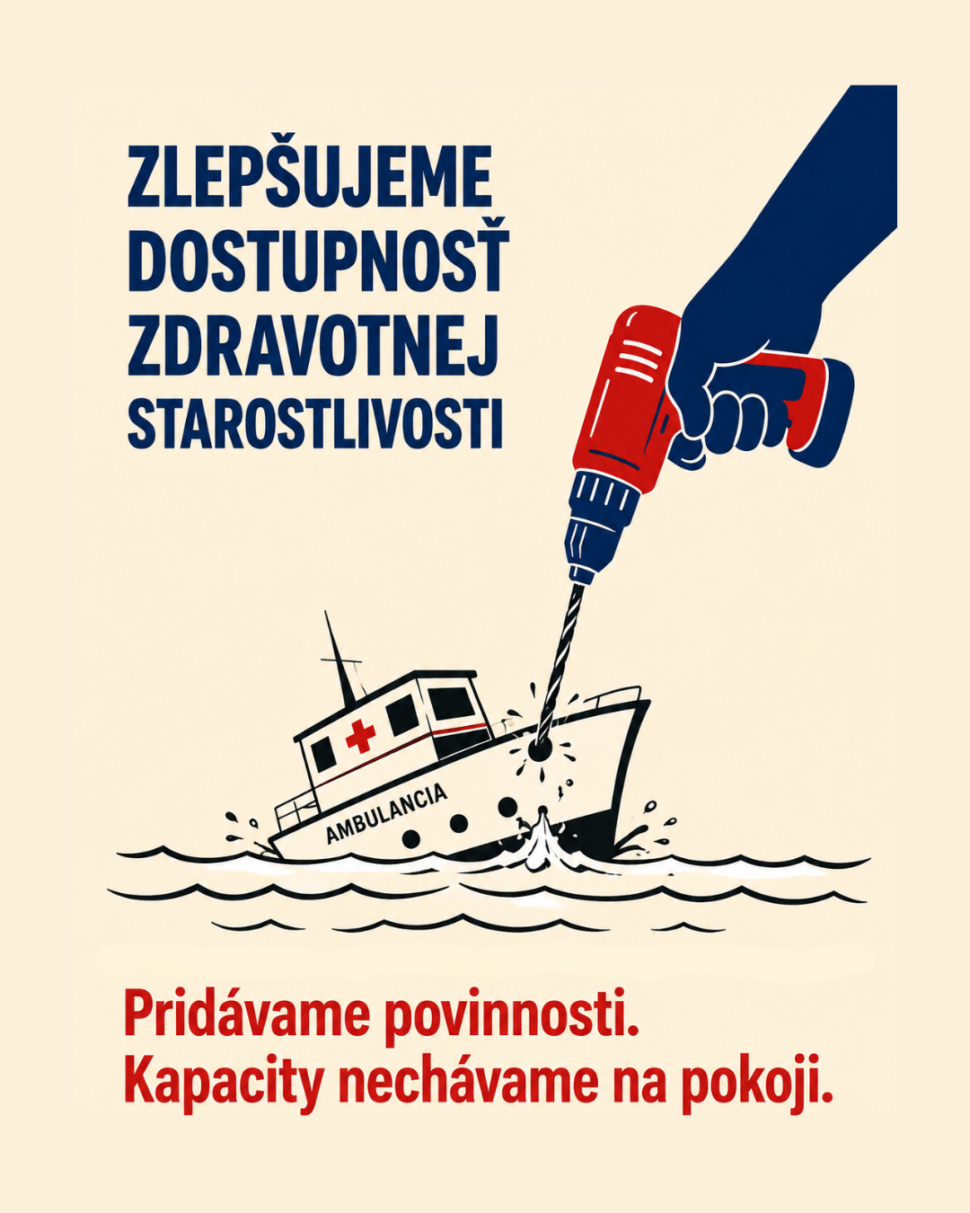 ZLEPŠUJEME DOSTUPNOSŤ ZDRAVOTNEJ STAROSTLIVOSTI

AMBULANCIA

Pridávame povinnosti. Kapacity nechávame na pokoji.